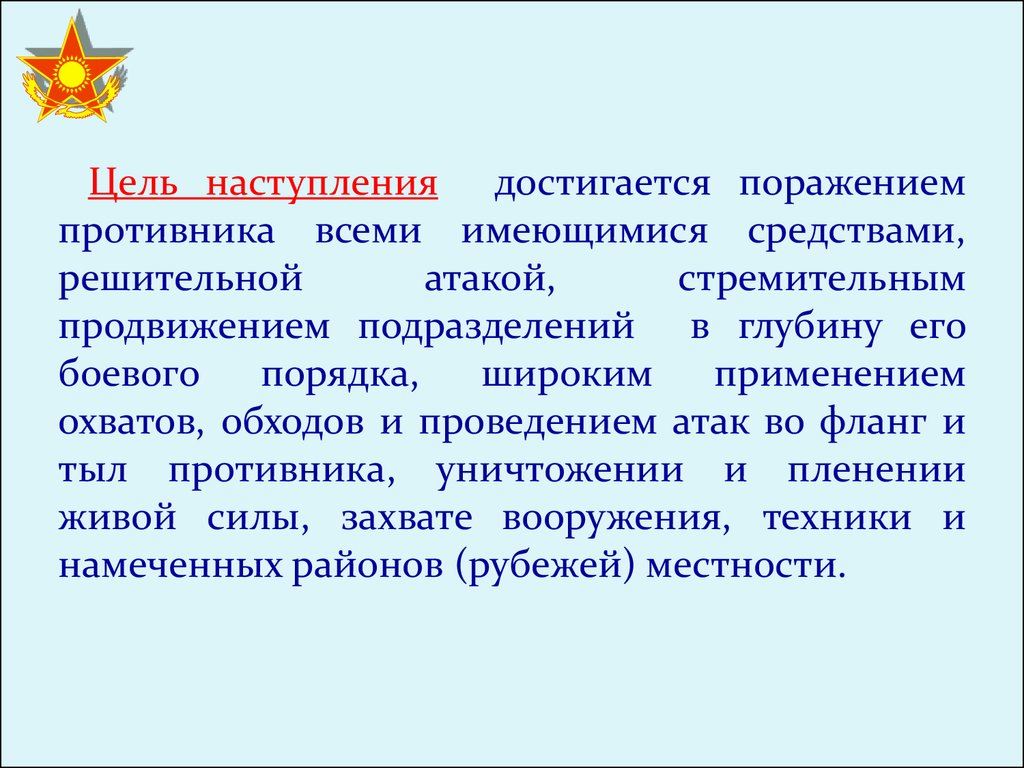 Цель наступления достигается поражением противника всеми имеющимися средствами, решительной атакой, стремительным продвижением подразделений в глубину его боевого порядка, широким применением охватов, обходов и проведением атак во фланг и тыл противника, уничтожении и пленении живой силы, захвате вооружения, техники и намеченных районов (рубежей) местности.